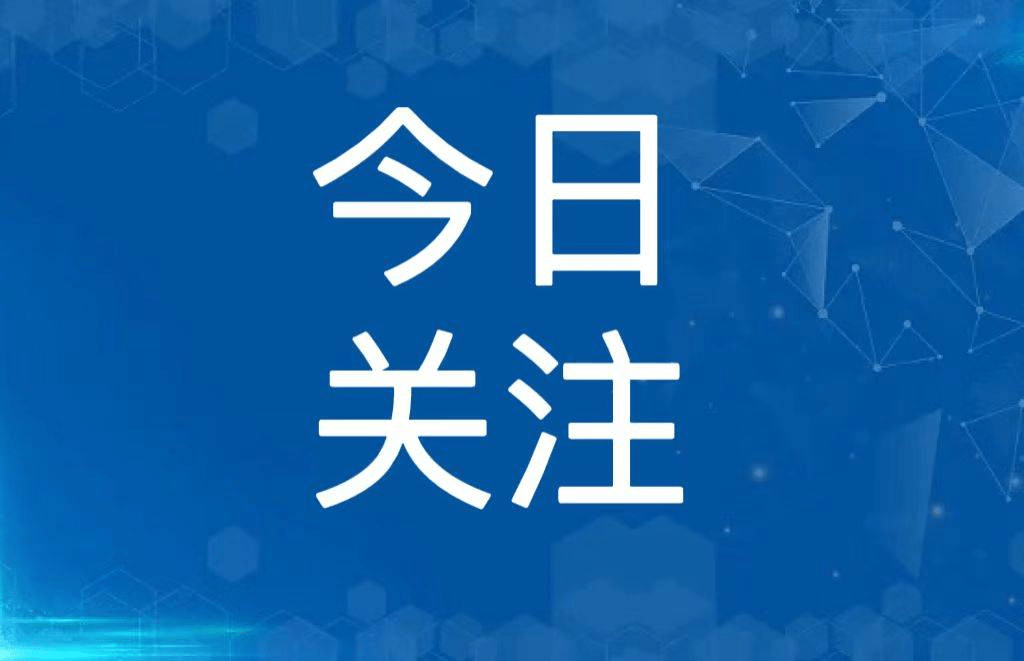 今日
关注